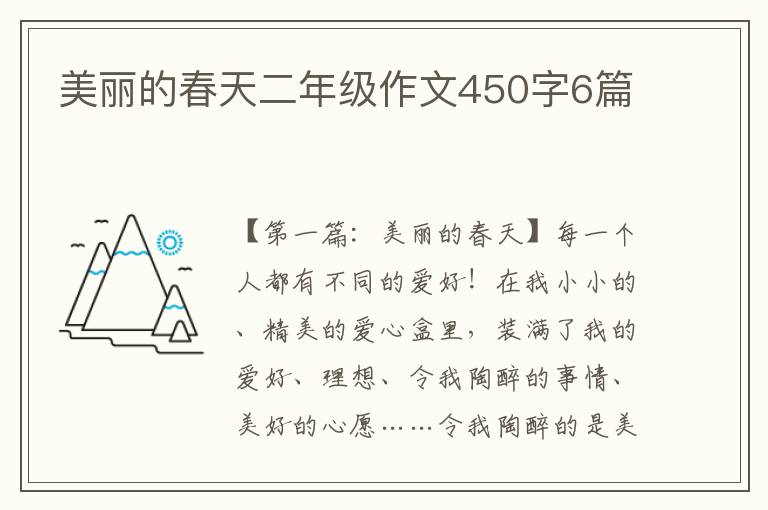 美丽的春天二年级作文450字6篇

【第一篇：美丽的春天】每一个人都有不同的爱好！在我小小的、精美的爱心盒里，装满了我的爱好、理想、令我陶醉的事情、美好的心愿……令我陶醉的是美